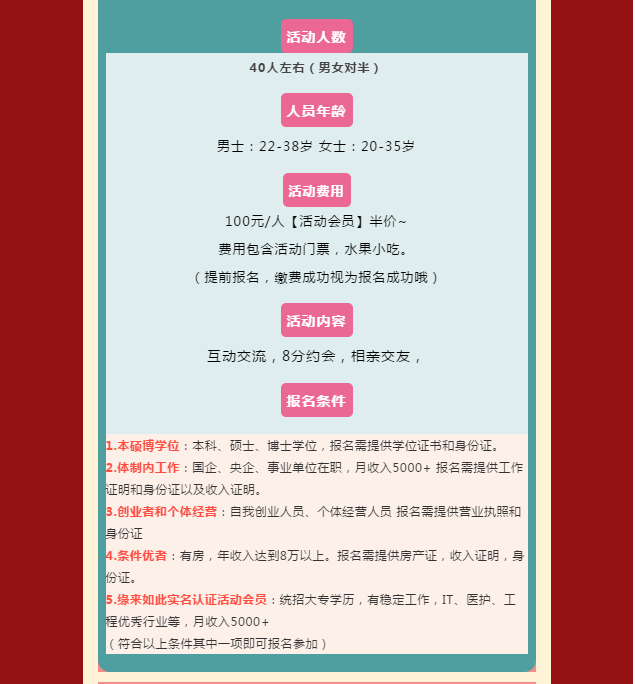 活动人数

40人左右（男女对半）

人员年龄

男士：22-38岁 女士：20-35岁

活动费用

100元/人【活动会员】半价~

费用包含活动门票，水果小吃。

（提前报名，缴费成功视为报名成功哦）

活动内容

互动交流，8分约会，相亲交友，

报名条件

1.本硕博学位：本科、硕士、博士学位，报名需提供学位证书和身份证。

2.体制内工作：国企、央企、事业单位在职，月收入5000+ 报名需提供工作证明和身份证以及收入证明。

3.创业者和个体经营：自我创业人员、个体经营人员 报名需提供营业执照和身份证

4.条件优者：有房，年收入达到8万以上。报名需提供房产证，收入证明，身份证。

5.缘来如此实名认证活动会员：统招大专学历，有稳定工作，IT、医护、工程优秀行业等，月收入5000+

（符合以上条件其中一项即可报名参加）